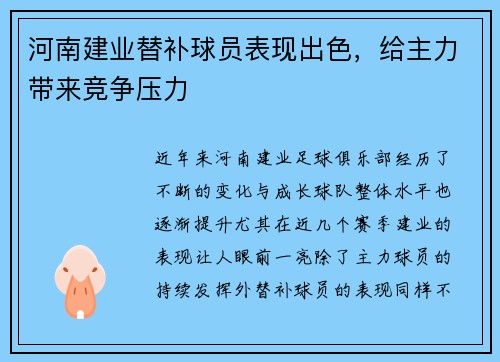 河南建业替补球员表现出色，给主力带来竞争压力

近年来河南建业足球俱乐部经历了不断的变化与成长球队整体水平也逐渐提升尤其在近几个赛季建业的表现让人眼前一亮除了主力球员的持续发挥外替补球员的表现同样不